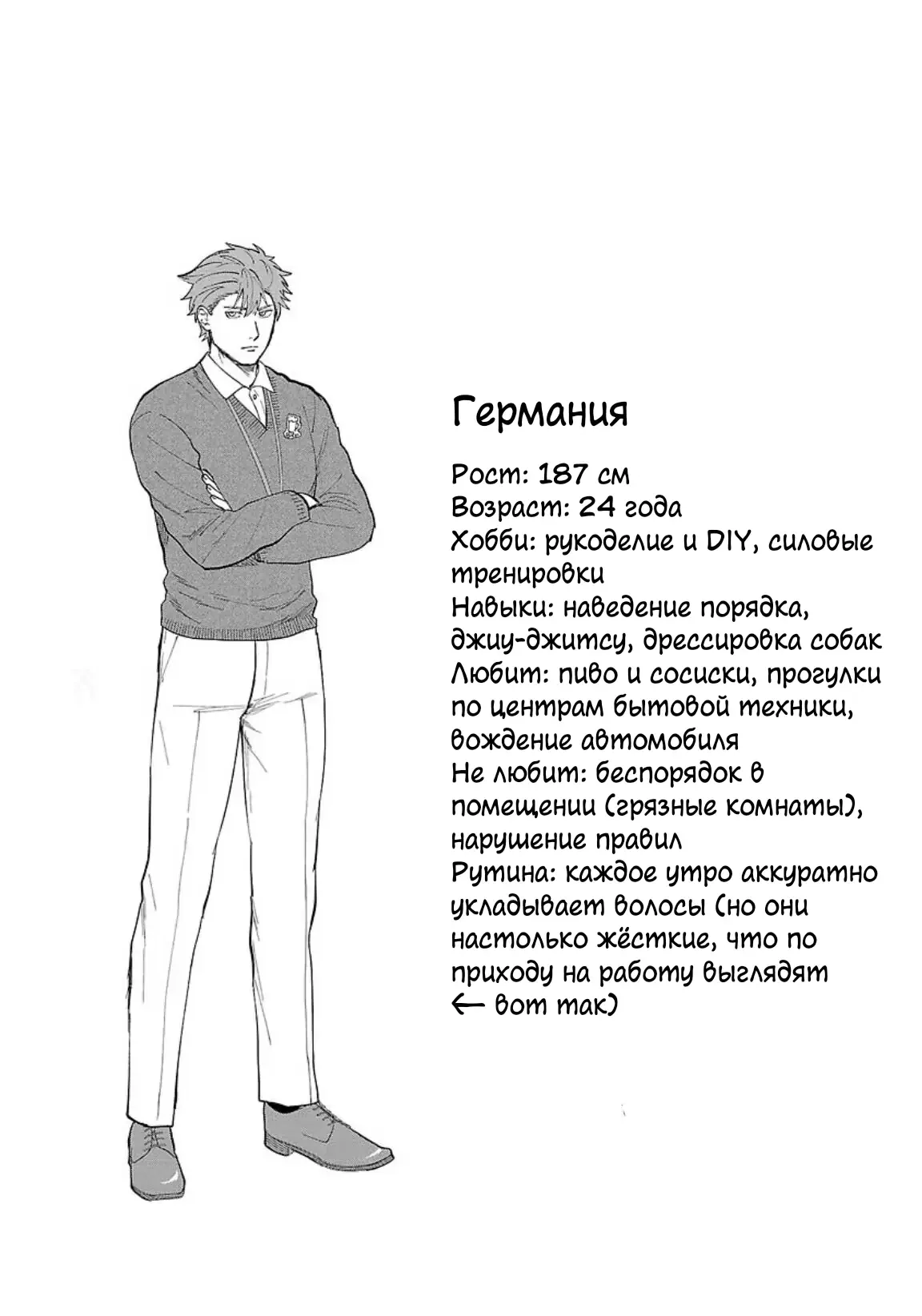 Германия

Рост: 187 см
Возраст: 24 года
Хобби: рукоделие и DIY, силовые тренировки
Навыки: наведение порядка, джиу-джитсу, дрессировка собак
Любит: пиво и сосиски, прогулки по центрам бытовой техники, вождение автомобиля
Не любит: беспорядок в помещении (грязные комнаты), нарушение правил
Рутина: каждое утро аккуратно укладывает волосы (но они настолько жёсткие, что по приходу на работу выглядят ← вот так)